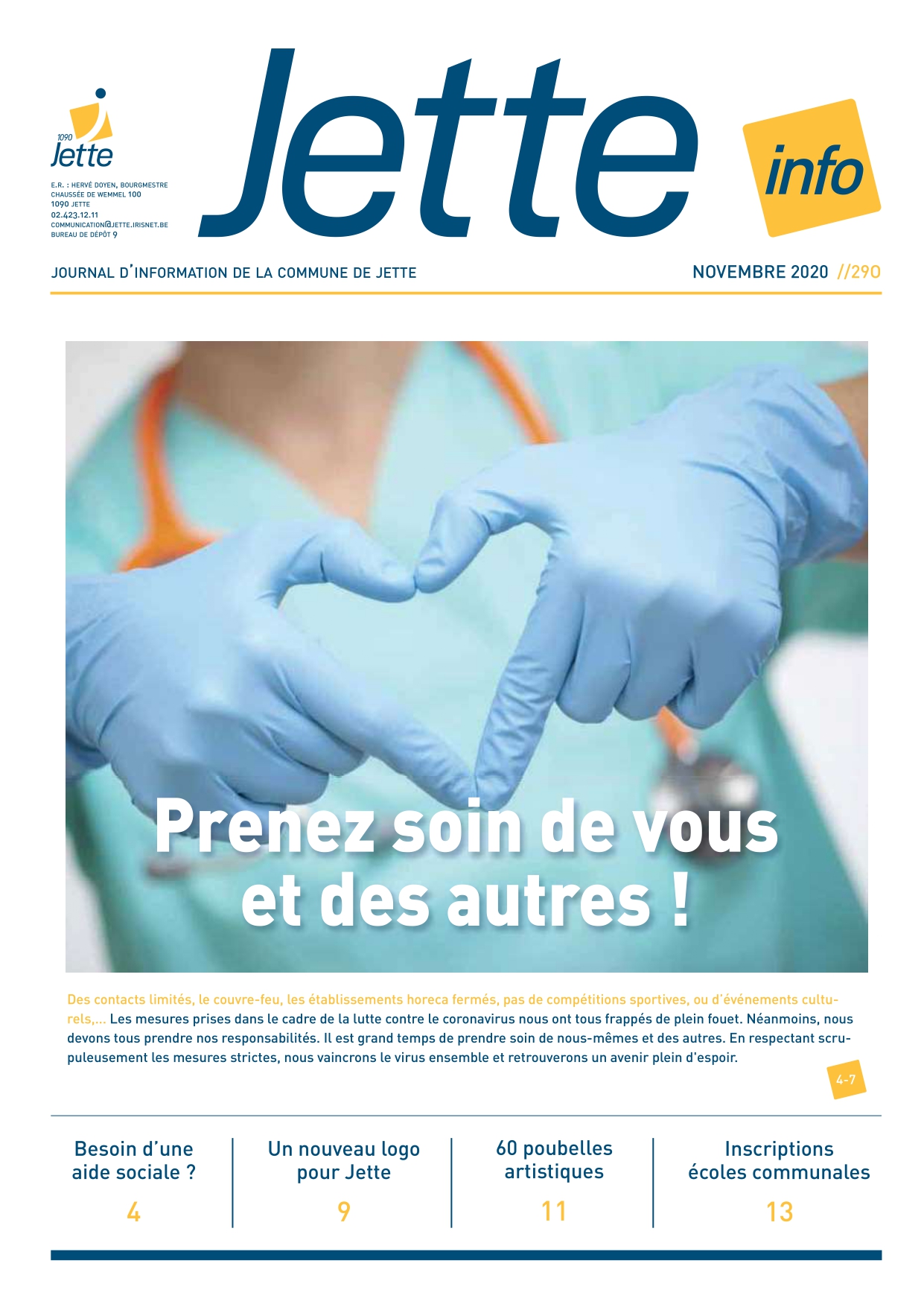 1090
Jette

E.R. : HERVÉ DOYEN, BOURGMESTRE
CHAUSSÉE DE WEMMEL 100
1090 JETTE
02.423.12.11
COMMUNICATION@JETTE.IRISNET.BE
BUREAU DE DÉPÔT 9

Jette info

JOURNAL D'INFORMATION DE LA COMMUNE DE JETTE

NOVEMBRE 2020 //290

Prenez soin de vous et des autres !

Des contacts limités, le couvre-feu, les établissements horeca fermés, pas de compétitions sportives, ou d'événements culturels,... Les mesures prises dans le cadre de la lutte contre le coronavirus nous ont tous frappés de plein fouet. Néanmoins, nous devons tous prendre nos responsabilités. Il est grand temps de prendre soin de nous-mêmes et des autres. En respectant scrupuleusement les mesures strictes, nous vaincrons le virus ensemble et retrouverons un avenir plein d'espoir.

4-7

Besoin d'une aide sociale ?
4

Un nouveau logo pour Jette
9

60 poubelles artistiques
11

Inscriptions écoles communales
13